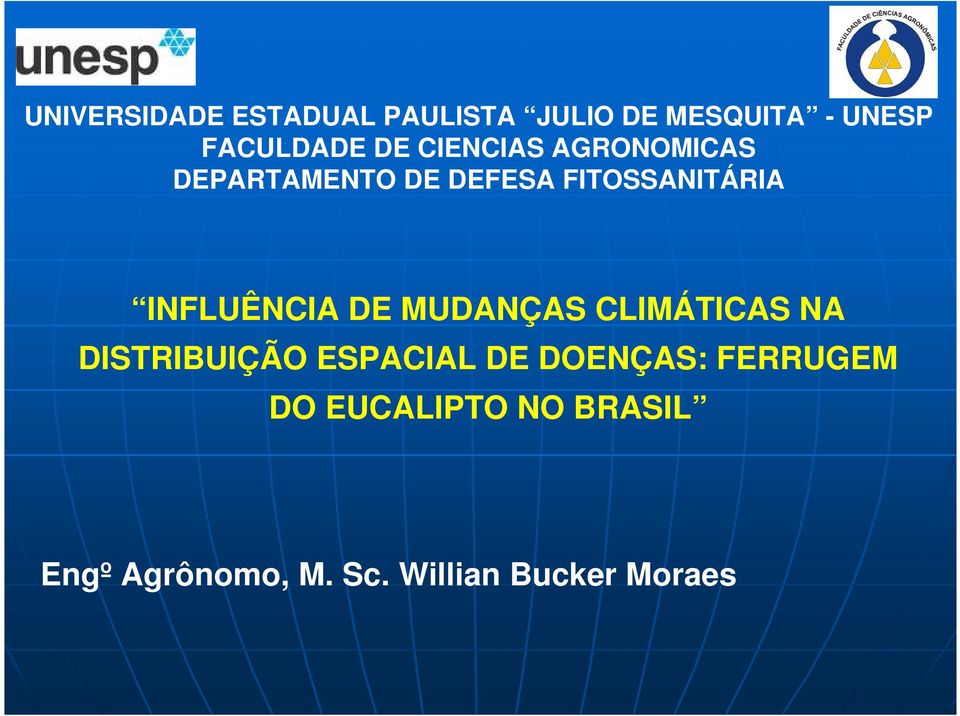 unesp

FACULDADE DE CIÊNCIAS AGRONÔMICAS

UNIVERSIDADE ESTADUAL PAULISTA “JULIO DE MESQUITA” - UNESP
FACULDADE DE CIENCIAS AGRONOMICAS
DEPARTAMENTO DE DEFESA FITOSSANITÁRIA

“INFLUÊNCIA DE MUDANÇAS CLIMÁTICAS NA DISTRIBUIÇÃO ESPACIAL DE DOENÇAS: FERRUGEM DO EUCALIPTO NO BRASIL”

Engº Agrônomo, M. Sc. Willian Bucker Moraes